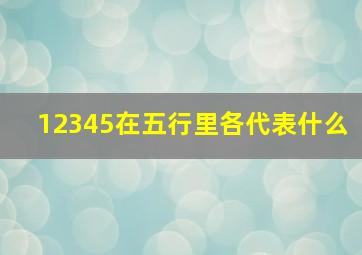 12345在五行里各代表什么